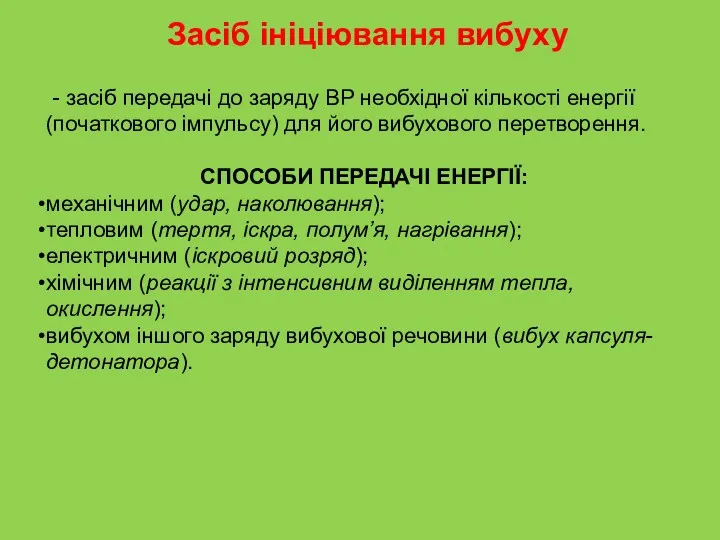 Засіб ініціювання вибуху

- засіб передачі до заряду ВР необхідної кількості енергії (початкового імпульсу) для його вибухового перетворення.

СПОСОБИ ПЕРЕДАЧІ ЕНЕРГІЇ:
•механічним (удар, наколювання);
•тепловим (тертя, іскра, полум’я, нагрівання);
•електричним (іскровий розряд);
•хімічним (реакції з інтенсивним виділенням тепла, окислення);
•вибухом іншого заряду вибухової речовини (вибух капсуля-детонатора).